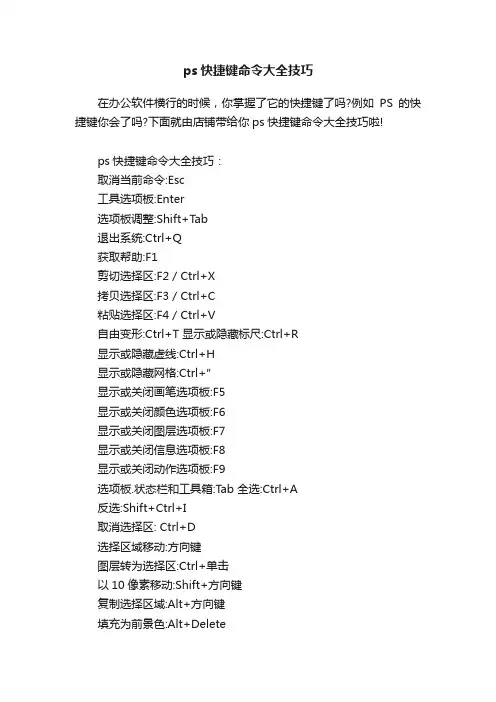 ps 快捷键命令大全技巧

在办公软件横行的时候，你掌握了它的快捷键了吗?例如 PS 的快捷键你会了吗?下面就由店铺带给你 ps 快捷键命令大全技巧啦!

ps 快捷键命令大全技巧：
取消当前命令:Esc
工具选项板:Enter
选项板调整:Shift+Tab
退出系统:Ctrl+Q
获取帮助:F1
剪切选择区:F2 / Ctrl+X
拷贝选择区:F3 / Ctrl+C
粘贴选择区:F4 / Ctrl+V
自由变形:Ctrl+T 显示或隐藏标尺:Ctrl+R
显示或隐藏虚线:Ctrl+H
显示或隐藏网格:Ctrl+"
显示或关闭画笔选项板:F5
显示或关闭颜色选项板:F6
显示或关闭图层选项板:F7
显示或关闭信息选项板:F8
显示或关闭动作选项板:F9
选项板.状态栏和工具箱:Tab 全选:Ctrl+A
反选:Shift+Ctrl+I
取消选择区: Ctrl+D
选择区域移动:方向键
图层转为选择区:Ctrl+单击
以 10 像素移动:Shift+方向键
复制选择区域:Alt+方向键
填充为前景色:Alt+Delete